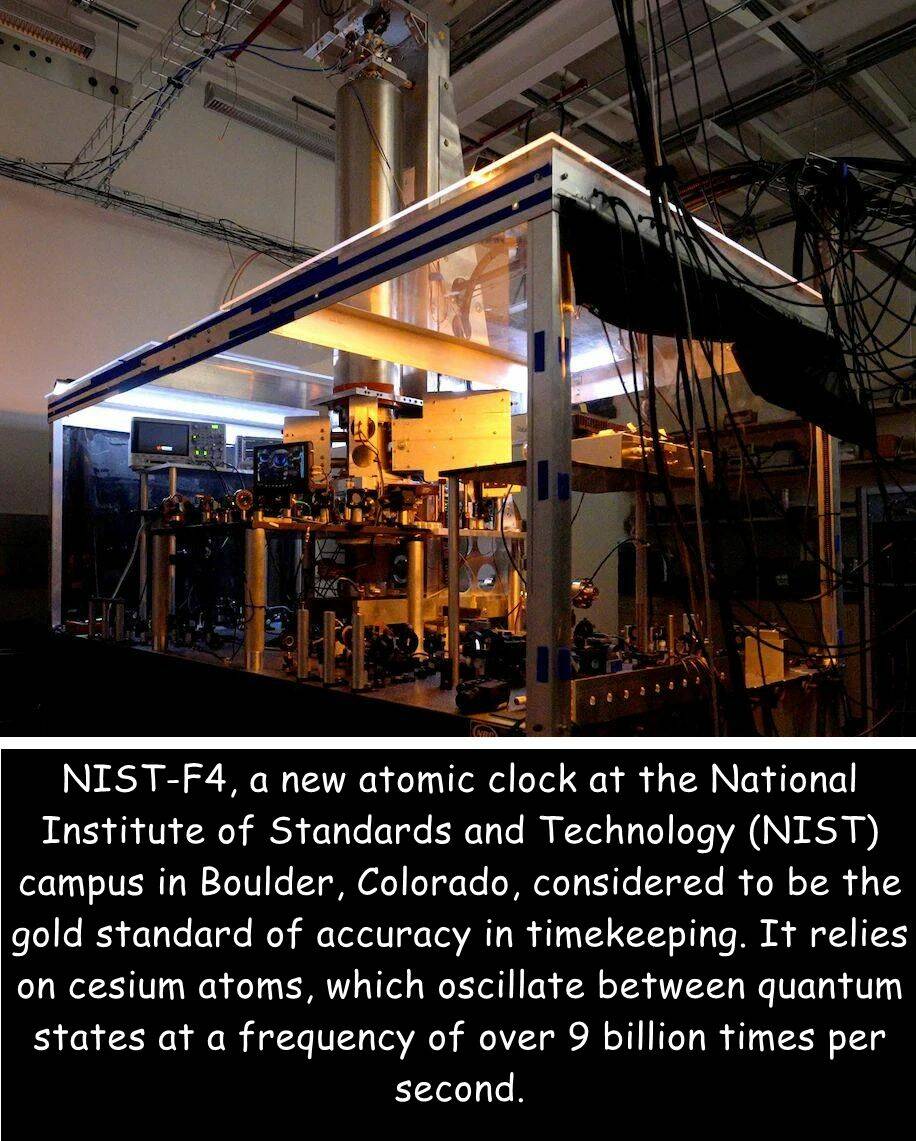 NIST-F4, a new atomic clock at the National Institute of Standards and Technology (NIST) campus in Boulder, Colorado, considered to be the gold standard of accuracy in timekeeping. It relies on cesium atoms, which oscillate between quantum states at a frequency of over 9 billion times per second.